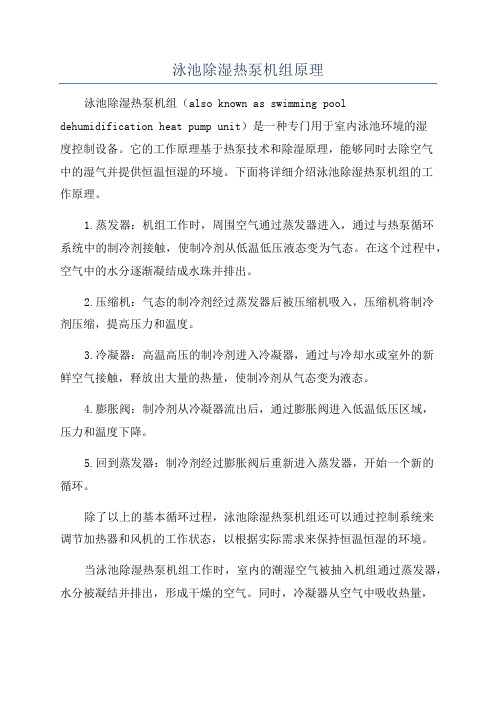 泳池除湿热泵机组原理

泳池除湿热泵机组（also known as swimming pool dehumidification heat pump unit）是一种专门用于室内泳池环境的湿度控制设备。它的工作原理基于热泵技术和除湿原理，能够同时去除空气中的湿气并提供恒温恒湿的环境。下面将详细介绍泳池除湿热泵机组的工作原理。

1.蒸发器：机组工作时，周围空气通过蒸发器进入，通过与热泵循环系统中的制冷剂接触，使制冷剂从低温低压液态变为气态。在这个过程中，空气中的水分逐渐凝结成水珠并排出。

2.压缩机：气态的制冷剂经过蒸发器后被压缩机吸入，压缩机将制冷剂压缩，提高压力和温度。

3.冷凝器：高温高压的制冷剂进入冷凝器，通过与冷却水或室外的新鲜空气接触，释放出大量的热量，使制冷剂从气态变为液态。

4.膨胀阀：制冷剂从冷凝器流出后，通过膨胀阀进入低温低压区域，压力和温度下降。

5.回到蒸发器：制冷剂经过膨胀阀后重新进入蒸发器，开始一个新的循环。

除了以上的基本循环过程，泳池除湿热泵机组还可以通过控制系统来调节加热器和风机的工作状态，以根据实际需求来保持恒温恒湿的环境。

当泳池除湿热泵机组工作时，室内的潮湿空气被抽入机组通过蒸发器，水分被凝结并排出，形成干燥的空气。同时，冷凝器从空气中吸收热量，